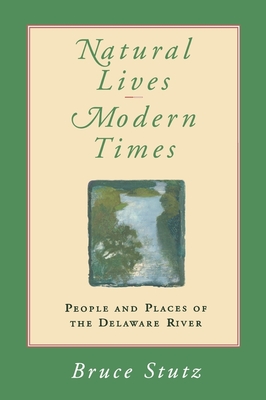 Natural Lives
Modern Times

PEOPLE AND PLACES OF THE DELAWARE RIVER

Bruce Stutz